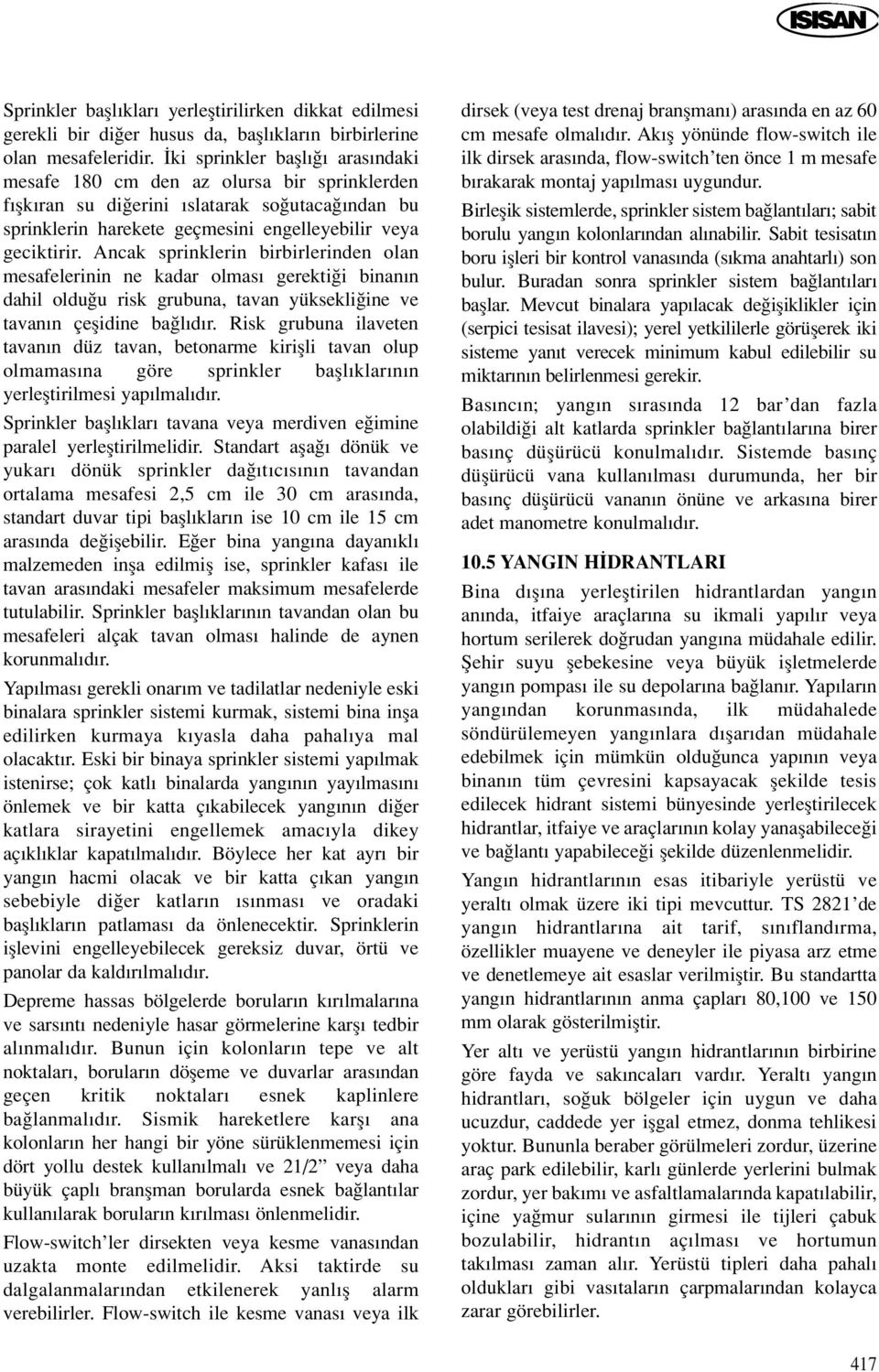 ISISAN

Sprinkler başlıkları yerleştirilirken dikkat edilmesi gerekli bir diğer husus da, başlıkların birbirlerine olan mesafeleridir. İki sprinkler başlığı arasındaki mesafe 180 cm den az olursa bir sprinklerden fışkıran su diğerini ıslatarak soğutacağından bu sprinklerin harekete geçmesini engelleyebilir veya geciktirir. Ancak sprinklerin birbirlerinden olan mesafelerinin ne kadar olması gerektiği binanın dahil olduğu risk grubuna, tavan yüksekliğine ve tavanın çeşidine bağlıdır. Risk grubuna ilaveten tavanın düz tavan, betonarme kirişli tavan olup olmamasına göre sprinkler başlıklarının yerleştirilmesi yapılmalıdır.

Sprinkler başlıkları tavana veya merdiven eğimine paralel yerleştirilmelidir. Standart aşağı dönük ve yukarı dönük sprinkler dağıtıcısının tavandan ortalama mesafesi 2,5 cm ile 30 cm arasında, standart duvar tipi başlıkların ise 10 cm ile 15 cm arasında değişebilir. Eğer bina yangına dayanıklı malzemeden inşa edilmiş ise, sprinkler kafası ile tavan arasındaki mesafeler maksimum mesafelerde tutulabilir. Sprinkler başlıklarının tavandan olan bu mesafeleri alçak tavan olması halinde de aynen korunmalıdır.

Yapılması gerekli onarım ve tadilatlar nedeniyle eski binalara sprinkler sistemi kurmak, sistemi bina inşa edilirken kurmaya kıyasla daha pahalıya mal olacaktır. Eski bir binaya sprinkler sistemi yapılmak istenirse; çok katlı binalarda yangının yayılmasını önlemek ve bir katta çıkabilecek yangının diğer katlara sirayetini engellemek amacıyla dikey açıklıklar kapatılmalıdır. Böylece her kat ayrı bir yangın hacmi olacak ve bir katta çıkan yangın sebebiyle diğer katların ısınması ve oradaki başlıkların patlaması da önlenecektir. Sprinklerin işlevini engelleyebilecek gereksiz duvar, örtü ve panolar da kaldırılmalıdır.

Depreme hassas bölgelerde boruların kırılmalarına ve sarsıntı nedeniyle hasar görmelerine karşı tedbir alınmalıdır. Bunun için kolonların tepe ve alt noktaları, boruların döşeme ve duvarlar arasından geçen kritik noktaları esnek kaplinlere bağlanmalıdır. Sismik hareketlere karşı ana kolonların her hangi bir yöne sürüklenmemesi için dört yollu destek kullanılmalı ve 21/2” veya daha büyük çaplı branşman borularda esnek bağlantılar kullanılarak boruların kırılması önlenmelidir.

Flow-switch’ler dirsekten veya kesme vanasından uzakta monte edilmelidir. Aksi taktirde su dalgalanmalarından etkilenerek yanlış alarm verebilirler. Flow-switch ile kesme vanası veya ilk dirsek (veya test drenaj branşmanı) arasında en az 60 cm mesafe olmalıdır. Akış yönünde flow-switch ile ilk dirsek arasında, flow-switch’ten önce 1 m mesafe bırakarak montaj yapılması uygundur.

Birleşik sistemlerde, sprinkler sistem bağlantıları; sabit borulu yangın kolonlarından alınabilir. Sabit tesisatın boru işleri bir kontrol vanasında (sıkma anahtarlı) son bulur. Buradan sonra sprinkler sistem bağlantıları başlar. Mevcut binalara yapılacak değişiklikler için (serpici tesisat ilavesi); yerel yetkililerle görüşerek iki sisteme yanıt verecek minimum kabul edilebilir su miktarının belirlenmesi gerekir.

Basıncın; yangın sırasında 12 bar’dan fazla olabildiği alt katlarda sprinkler bağlantılarına birer basınç düşürücü konulmalıdır. Sistemde basınç düşürücü vana kullanılması durumunda, her bir basınç düşürücü vananın önüne ve arkasına birer adet manometre konulmalıdır.

10.5 YANGIN HİDRANTLARI

Bina dışına yerleştirilen hidrantlardan yangın anında, itfaiye araçlarına su ikmali yapılır veya hortum serilerek doğrudan yangına müdahale edilir. Şehir suyu şebekesine veya büyük işletmelerde yangın pompası ile su depolarına bağlanır. Yapıların yangından korunmasında, ilk müdahalede söndürülemeyen yangınlara dışarıdan müdahale edebilmek için mümkün olduğunca yapının veya binanın tüm çevresini kapsayacak şekilde tesis edilecek hidrant sistemi bünyesinde yerleştirilecek hidrantlar, itfaiye ve araçlarının kolay yanaşabileceği ve bağlantı yapabileceği şekilde düzenlenmelidir.

Yangın hidrantlarının esas itibariyle yerüstü ve yeraltı olmak üzere iki tipi mevcuttur. TS 2821’de yangın hidrantlarına ait tarif, sınıflandırma, özellikler muayene ve deneyler ile piyasa arz etme ve denetlemeye ait esaslar verilmiştir. Bu standartta yangın hidrantlarının anma çapları 80,100 ve 150 mm olarak gösterilmiştir.

Yer altı ve yerüstü yangın hidrantlarının birbirine göre fayda ve sakıncaları vardır. Yeraltı yangın hidrantları, soğuk bölgeler için uygun ve daha ucuzdur, caddede yer işgal etmez, donma tehlikesi yoktur. Bununla beraber görülmeleri zordur, üzerine araç park edilebilir, karlı günlerde yerlerini bulmak zordur, yer bakımı ve asfaltlamalarında kapatılabilir, içine yağmur sularının girmesi ile tijleri çabuk bozulabilir, hidrantın açılması ve hortumun takılması zaman alır. Yerüstü tipleri daha pahalı oldukları gibi vasıtaların çarpmalarından kolayca zarar görebilirler.

417